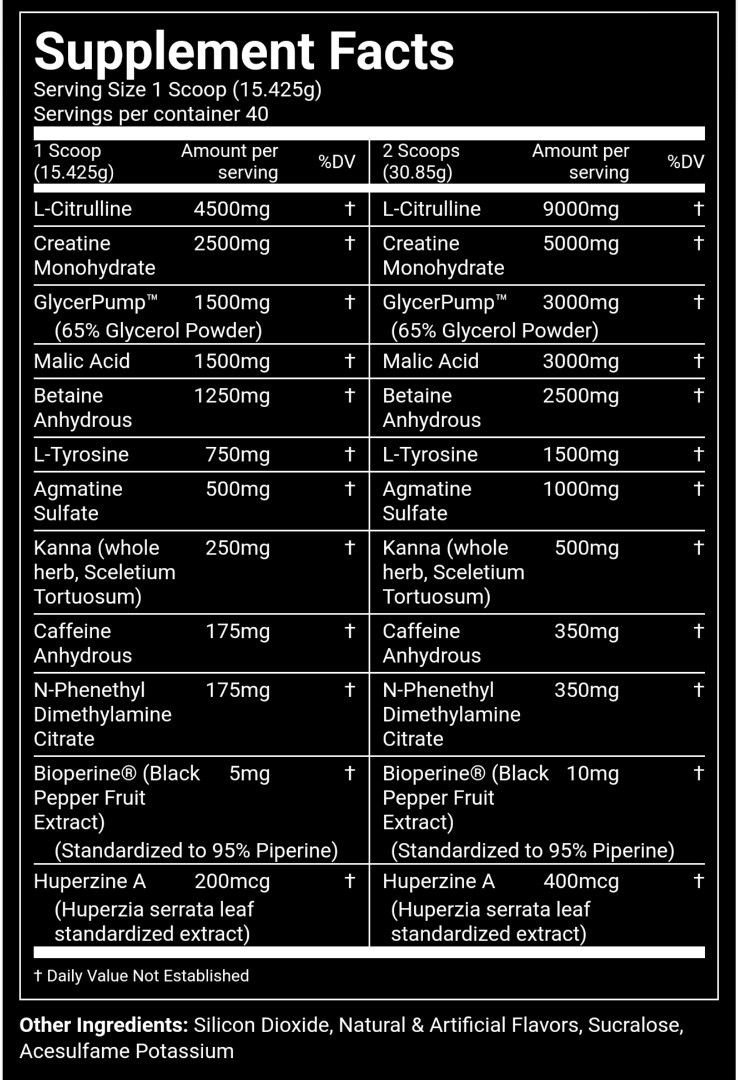 Supplement Facts
Serving Size 1 Scoop (15.425g)
Servings per container 40

| 1 Scoop (15.425g) | Amount per serving | %DV | 2 Scoops (30.85g) | Amount per serving | %DV |
|---|---|---|---|---|---|
| L-Citrulline | 4500mg | † | L-Citrulline | 9000mg | † |
| Creatine Monohydrate | 2500mg | † | Creatine Monohydrate | 5000mg | † |
| GlycerPump™ (65% Glycerol Powder) | 1500mg | † | GlycerPump™ (65% Glycerol Powder) | 3000mg | † |
| Malic Acid | 1500mg | † | Malic Acid | 3000mg | † |
| Betaine Anhydrous | 1250mg | † | Betaine Anhydrous | 2500mg | † |
| L-Tyrosine | 750mg | † | L-Tyrosine | 1500mg | † |
| Agmatine Sulfate | 500mg | † | Agmatine Sulfate | 1000mg | † |
| Kanna (whole herb, Sceletium Tortuosum) | 250mg | † | Kanna (whole herb, Sceletium Tortuosum) | 500mg | † |
| Caffeine Anhydrous | 175mg | † | Caffeine Anhydrous | 350mg | † |
| N-Phenethyl Dimethylamine Citrate | 175mg | † | N-Phenethyl Dimethylamine Citrate | 350mg | † |
| Bioperine® (Black Pepper Fruit Extract) (Standardized to 95% Piperine) | 5mg | † | Bioperine® (Black Pepper Fruit Extract) (Standardized to 95% Piperine) | 10mg | † |
| Huperzine A (Huperzia serrata leaf standardized extract) | 200mcg | † | Huperzine A (Huperzia serrata leaf standardized extract) | 400mcg | † |

† Daily Value Not Established

Other Ingredients: Silicon Dioxide, Natural & Artificial Flavors, Sucralose, Acesulfame Potassium